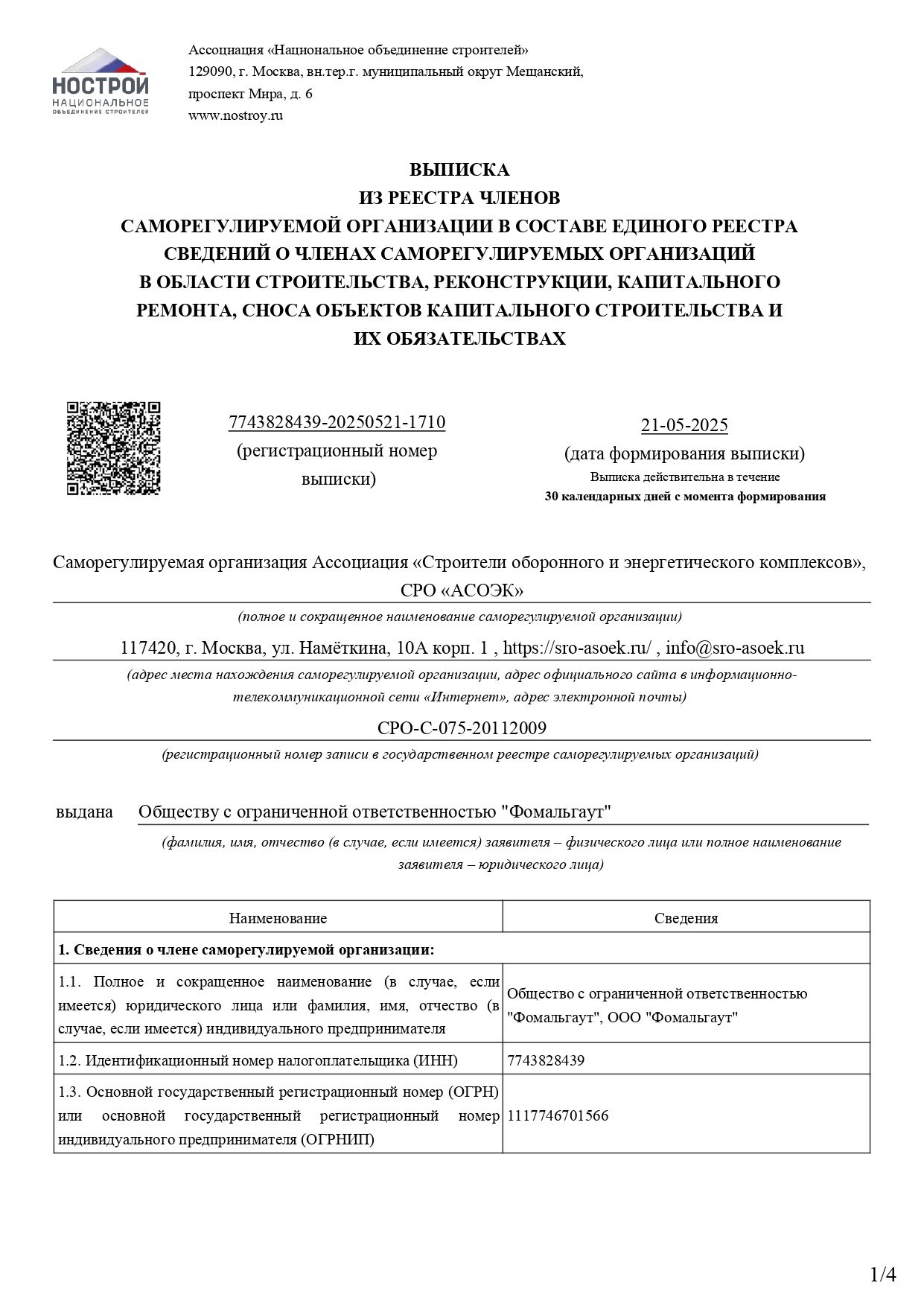 НОСТРОЙ
НАЦИОНАЛЬНОЕ
ОБЪЕДИНЕНИЕ СТРОИТЕЛЕЙ

Ассоциация «Национальное объединение строителей»
129090, г. Москва, вн.тер.г. муниципальный округ Мещанский, проспект Мира, д. 6
www.nostroy.ru

ВЫПИСКА
ИЗ РЕЕСТРА ЧЛЕНОВ
САМОРЕГУЛИРУЕМОЙ ОРГАНИЗАЦИИ В СОСТАВЕ ЕДИНОГО РЕЕСТРА СВЕДЕНИЙ О ЧЛЕНАХ САМОРЕГУЛИРУЕМЫХ ОРГАНИЗАЦИЙ В ОБЛАСТИ СТРОИТЕЛЬСТВА, РЕКОНСТРУКЦИИ, КАПИТАЛЬНОГО РЕМОНТА, СНОСА ОБЪЕКТОВ КАПИТАЛЬНОГО СТРОИТЕЛЬСТВА И ИХ ОБЯЗАТЕЛЬСТВАХ

7743828439-20250521-1710
(регистрационный номер выписки)

21-05-2025
(дата формирования выписки)
Выписка действительна в течение
30 календарных дней с момента формирования

Саморегулируемая организация Ассоциация «Строители оборонного и энергетического комплексов», СРО «АСОЭК»
(полное и сокращенное наименование саморегулируемой организации)
117420, г. Москва, ул. Намёткина, 10А корп. 1 , https://sro-asoek.ru/ , info@sro-asoek.ru
(адрес места нахождения саморегулируемой организации, адрес официального сайта в информационно-телекоммуникационной сети «Интернет», адрес электронной почты)
СРО-С-075-20112009
(регистрационный номер записи в государственном реестре саморегулируемых организаций)

выдана Обществу с ограниченной ответственностью "Фомальгаут"
(фамилия, имя, отчество (в случае, если имеется) заявителя – физического лица или полное наименование заявителя – юридического лица)

| Наименование | Сведения |
|---|---|
| 1. Сведения о члене саморегулируемой организации: | |
| 1.1. Полное и сокращенное наименование (в случае, если имеется) юридического лица или фамилия, имя, отчество (в случае, если имеется) индивидуального предпринимателя | Общество с ограниченной ответственностью "Фомальгаут", ООО "Фомальгаут" |
| 1.2. Идентификационный номер налогоплательщика (ИНН) | 7743828439 |
| 1.3. Основной государственный регистрационный номер (ОГРН) или основной государственный регистрационный номер индивидуального предпринимателя (ОГРНИП) | 1117746701566 |

1/4